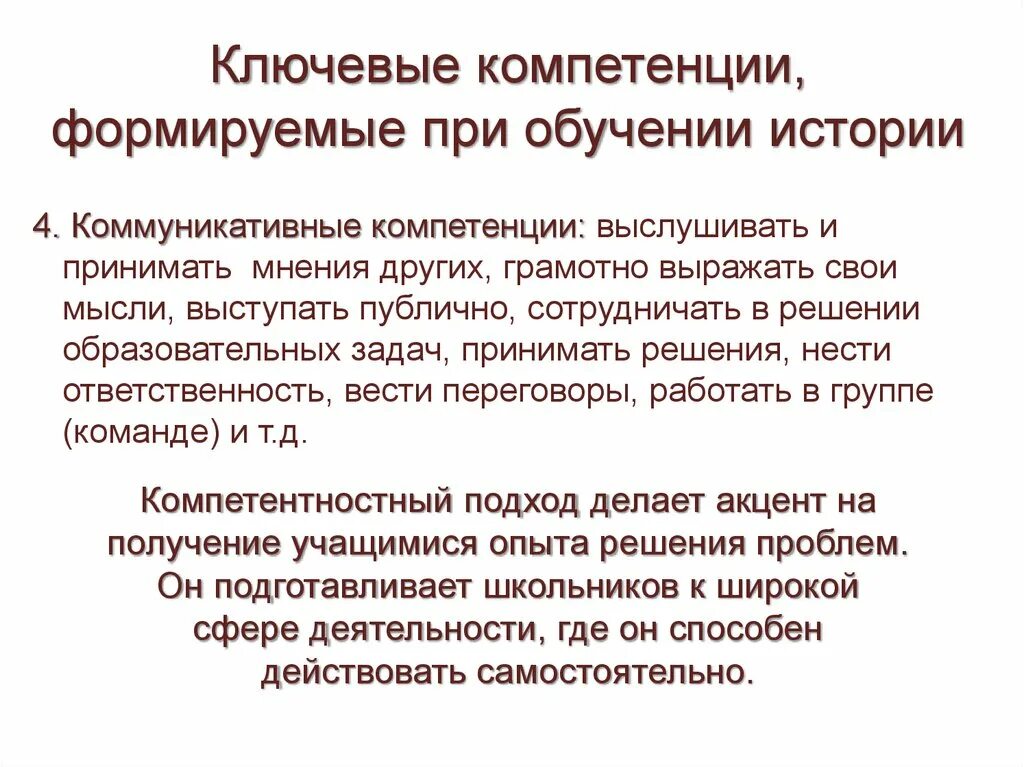 Ключевые компетенции, формируемые при обучении истории

4. Коммуникативные компетенции: выслушивать и принимать мнения других, грамотно выражать свои мысли, выступать публично, сотрудничать в решении образовательных задач, принимать решения, нести ответственность, вести переговоры, работать в группе (команде) и т.д.

Компетентностный подход делает акцент на получение учащимися опыта решения проблем. Он подготавливает школьников к широкой сфере деятельности, где он способен действовать самостоятельно.